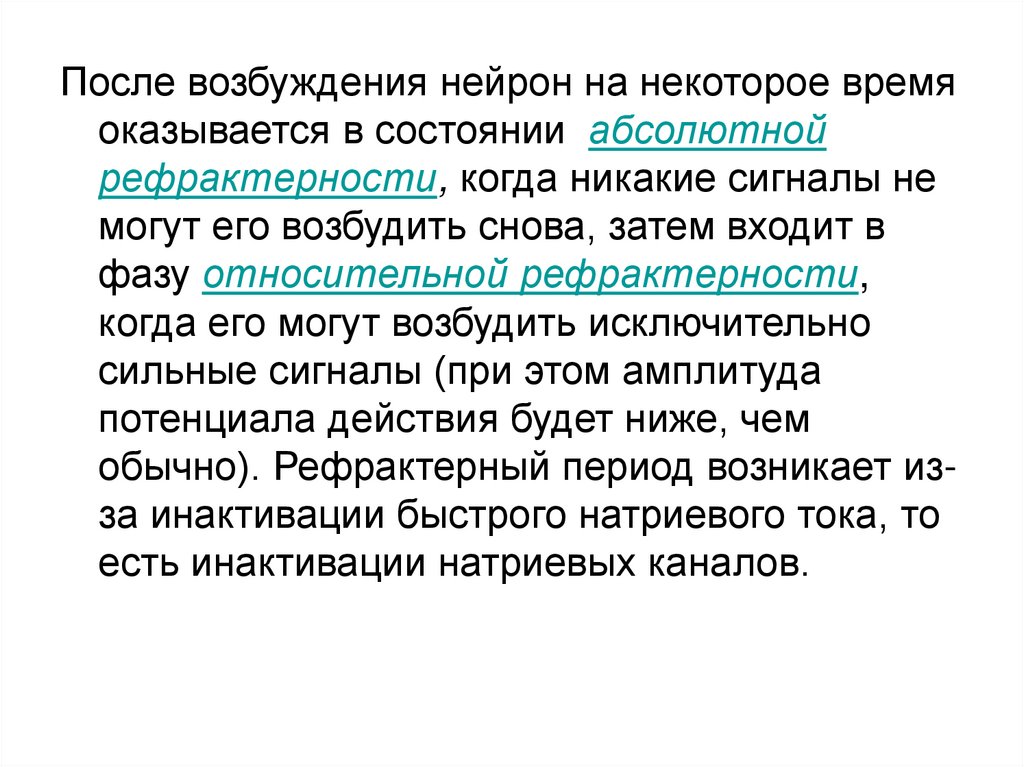 После возбуждения нейрон на некоторое время оказывается в состоянии абсолютной рефрактерности, когда никакие сигналы не могут его возбудить снова, затем входит в фазу относительной рефрактерности, когда его могут возбудить исключительно сильные сигналы (при этом амплитуда потенциала действия будет ниже, чем обычно). Рефрактерный период возникает из-за инактивации быстрого натриевого тока, то есть инактивации натриевых каналов.